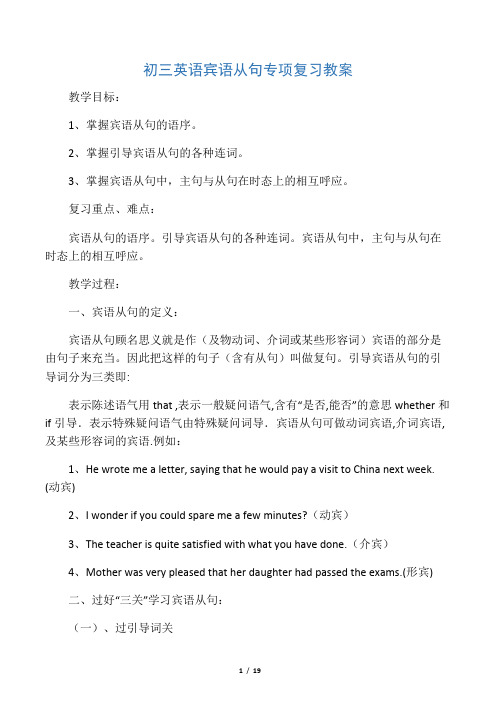 初三英语宾语从句专项复习教案

教学目标：

1、掌握宾语从句的语序。

2、掌握引导宾语从句的各种连词。

3、掌握宾语从句中，主句与从句在时态上的相互呼应。

复习重点、难点：

宾语从句的语序。引导宾语从句的各种连词。宾语从句中，主句与从句在时态上的相互呼应。

教学过程：

一、宾语从句的定义：

宾语从句顾名思义就是作（及物动词、介词或某些形容词）宾语的部分是由句子来充当。因此把这样的句子（含有从句）叫做复句。引导宾语从句的引导词分为三类即:

表示陈述语气用 that ,表示一般疑问语气,含有“是否,能否”的意思 whether 和 if 引导．表示特殊疑问语气由特殊疑问词导．宾语从句可做动词宾语,介词宾语,及某些形容词的宾语.例如：

1、He wrote me a letter, saying that he would pay a visit to China next week.(动宾)

2、I wonder if you could spare me a few minutes?（动宾）

3、The teacher is quite satisfied with what you have done.（介宾）

4、Mother was very pleased that her daughter had passed the exams.(形宾)

二、过好“三关”学习宾语从句：

（一）、过引导词关

1 / 19